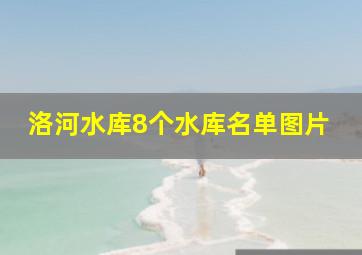 洛河水库8个水库名单图片